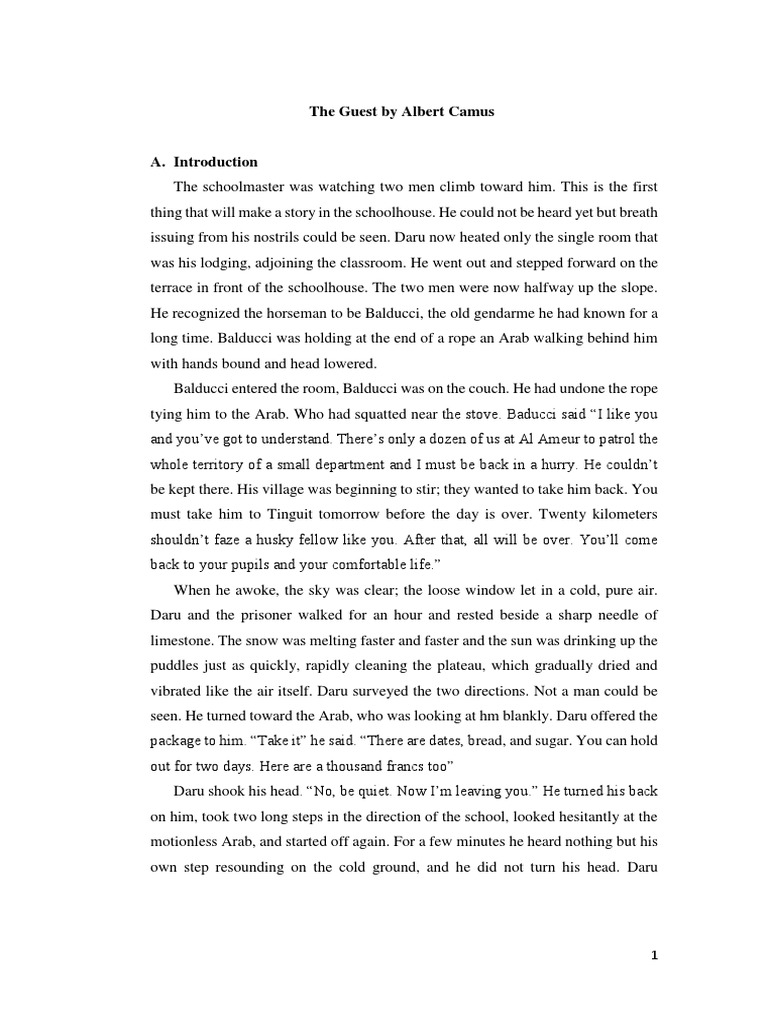 The Guest by Albert Camus

A. Introduction

The schoolmaster was watching two men climb toward him. This is the first thing that will make a story in the schoolhouse. He could not be heard yet but breath issuing from his nostrils could be seen. Daru now heated only the single room that was his lodging, adjoining the classroom. He went out and stepped forward on the terrace in front of the schoolhouse. The two men were now halfway up the slope. He recognized the horseman to be Balducci, the old gendarme he had known for a long time. Balducci was holding at the end of a rope an Arab walking behind him with hands bound and head lowered.

Balducci entered the room, Balducci was on the couch. He had undone the rope tying him to the Arab. Who had squatted near the stove. Baducci said "I like you and you've got to understand. There's only a dozen of us at Al Ameur to patrol the whole territory of a small department and I must be back in a hurry. He couldn't be kept there. His village was beginning to stir; they wanted to take him back. You must take him to Tinguit tomorrow before the day is over. Twenty kilometers shouldn't faze a husky fellow like you. After that, all will be over. You'll come back to your pupils and your comfortable life."

When he awoke, the sky was clear; the loose window let in a cold, pure air. Daru and the prisoner walked for an hour and rested beside a sharp needle of limestone. The snow was melting faster and faster and the sun was drinking up the puddles just as quickly, rapidly cleaning the plateau, which gradually dried and vibrated like the air itself. Daru surveyed the two directions. Not a man could be seen. He turned toward the Arab, who was looking at hm blankly. Daru offered the package to him. "Take it" he said. "There are dates, bread, and sugar. You can hold out for two days. Here are a thousand francs too"

Daru shook his head. "No, be quiet. Now I'm leaving you." He turned his back on him, took two long steps in the direction of the school, looked hesitantly at the motionless Arab, and started off again. For a few minutes he heard nothing but his own step resounding on the cold ground, and he did not turn his head. Daru

1